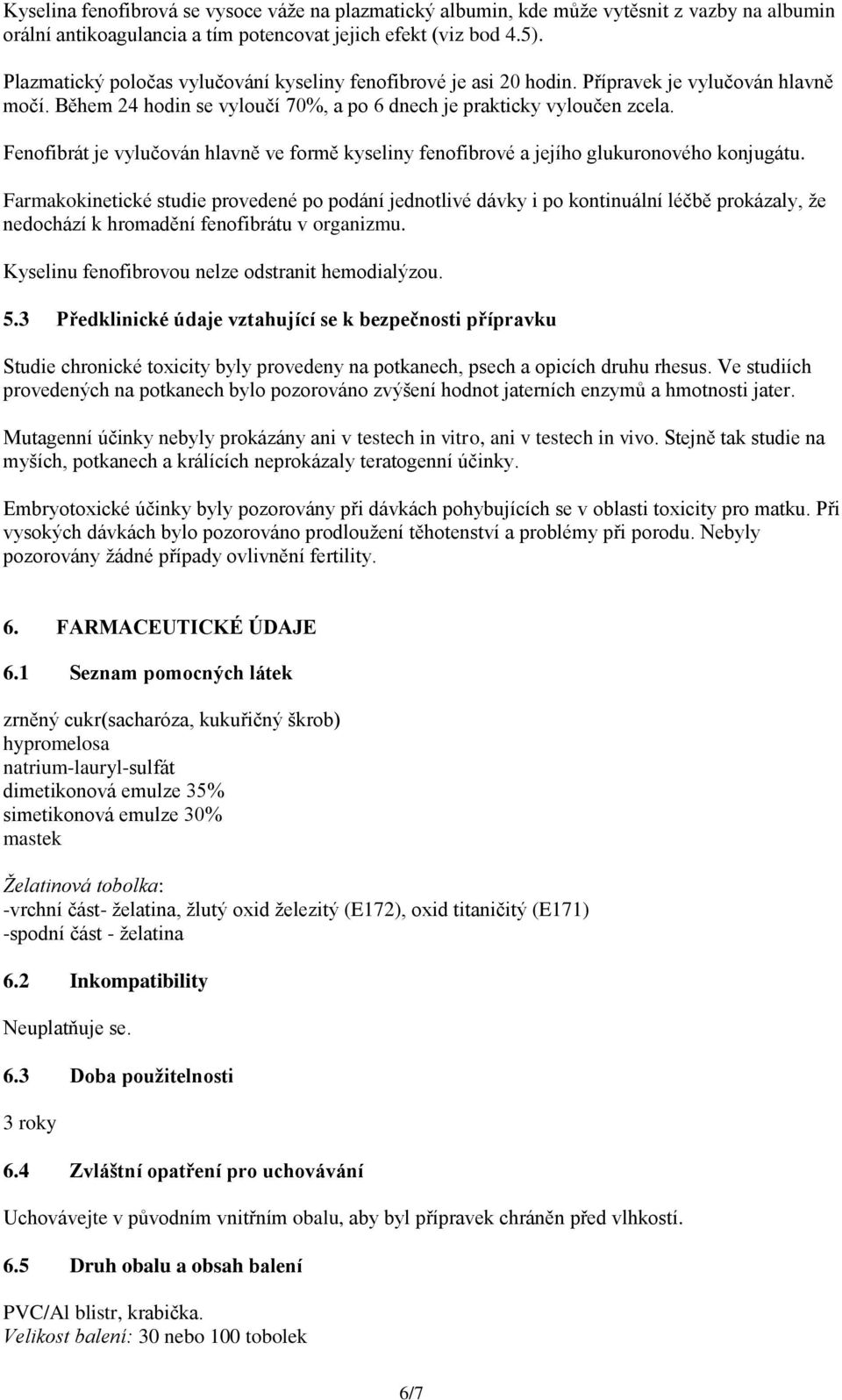 Kyselina fenofibrová se vysoce váže na plazmatický albumin, kde může vytěsnit z vazby na albumin orální antikoagulancia a tím potencovat jejich efekt (viz bod 4.5).

Plazmatický poločas vylučování kyseliny fenofibrové je asi 20 hodin. Přípravek je vylučován hlavně močí. Během 24 hodin se vyloučí 70%, a po 6 dnech je prakticky vyloučen zcela.

Fenofibrát je vylučován hlavně ve formě kyseliny fenofibrové a jejího glukuronového konjugátu.

Farmakokinetické studie provedené po podání jednotlivé dávky i po kontinuální léčbě prokázaly, že nedochází k hromadění fenofibrátu v organizmu.

Kyselinu fenofibrovou nelze odstranit hemodialýzou.

5.3 Předklinické údaje vztahující se k bezpečnosti přípravku

Studie chronické toxicity byly provedeny na potkanech, psech a opicích druhu rhesus. Ve studiích provedených na potkanech bylo pozorováno zvýšení hodnot jaterních enzymů a hmotnosti jater.

Mutagenní účinky nebyly prokázány ani v testech in vitro, ani v testech in vivo. Stejně tak studie na myších, potkanech a králících neprokázaly teratogenní účinky.

Embryotoxické účinky byly pozorovány při dávkách pohybujících se v oblasti toxicity pro matku. Při vysokých dávkách bylo pozorováno prodloužení těhotenství a problémy při porodu. Nebyly pozorovány žádné případy ovlivnění fertility.

6. FARMACEUTICKÉ ÚDAJE

6.1 Seznam pomocných látek

zrněný cukr(sacharóza, kukuřičný škrob)
hypromelosa
natrium-lauryl-sulfát
dimetikonová emulze 35%
simetikonová emulze 30%
mastek

Želatinová tobolka:
-vrchní část- želatina, žlutý oxid železitý (E172), oxid titaničitý (E171)
-spodní část - želatina

6.2 Inkompatibility

Neuplatňuje se.

6.3 Doba použitelnosti

3 roky

6.4 Zvláštní opatření pro uchovávání

Uchovávejte v původním vnitřním obalu, aby byl přípravek chráněn před vlhkostí.

6.5 Druh obalu a obsah balení

PVC/Al blistr, krabička.
Velikost balení: 30 nebo 100 tobolek

6/7